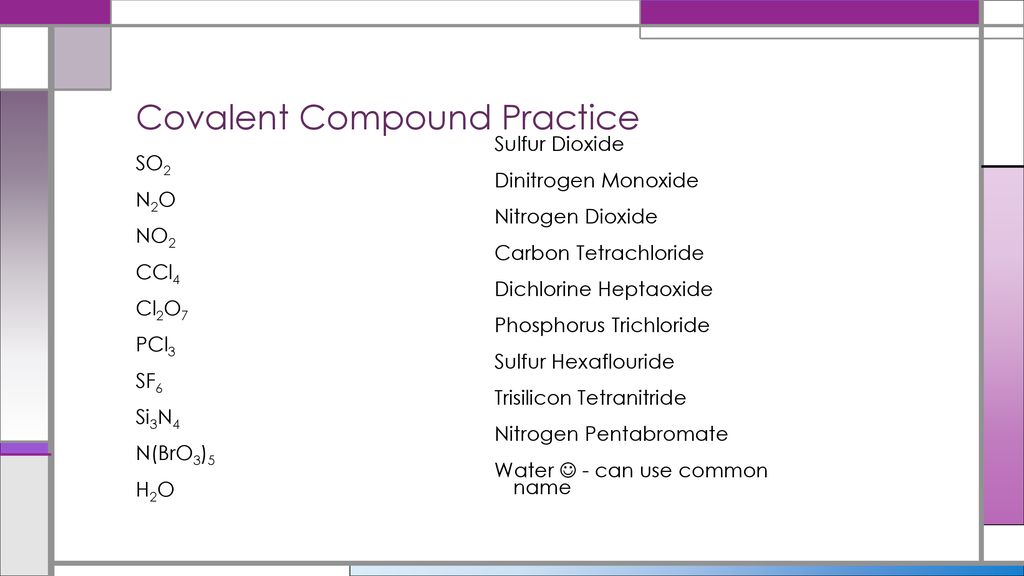 Covalent Compound Practice

$SO_2$
$N_2O$
$NO_2$
$CCl_4$
$Cl_2O_7$
$PCl_3$
$SF_6$
$Si_3N_4$
$N(BrO_3)_5$
$H_2O$

Sulfur Dioxide
Dinitrogen Monoxide
Nitrogen Dioxide
Carbon Tetrachloride
Dichlorine Heptaoxide
Phosphorus Trichloride
Sulfur Hexaflouride
Trisilicon Tetranitride
Nitrogen Pentabromate
Water ☺ - can use common name